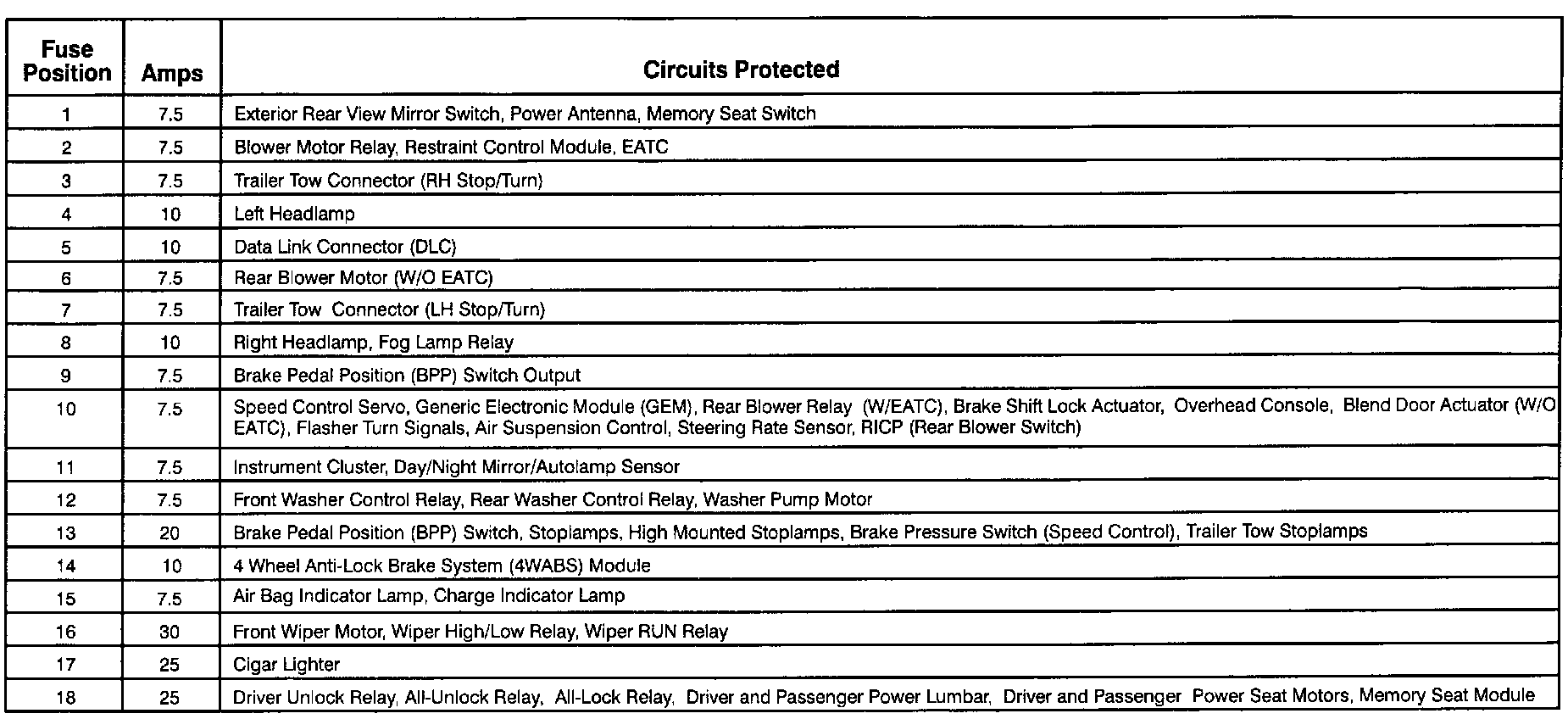 | Fuse Position | Amps | Circuits Protected |
|---|---|---|
| 1 | 7.5 | Exterior Rear View Mirror Switch, Power Antenna, Memory Seat Switch |
| 2 | 7.5 | Blower Motor Relay, Restraint Control Module, EATC |
| 3 | 7.5 | Trailer Tow Connector (RH Stop/Turn) |
| 4 | 10 | Left Headlamp |
| 5 | 10 | Data Link Connector (DLC) |
| 6 | 7.5 | Rear Blower Motor (W/O EATC) |
| 7 | 7.5 | Trailer Tow Connector (LH Stop/Turn) |
| 8 | 10 | Right Headlamp, Fog Lamp Relay |
| 9 | 7.5 | Brake Pedal Position (BPP) Switch Output |
| 10 | 7.5 | Speed Control Servo, Generic Electronic Module (GEM), Rear Blower Relay (W/EATC), Brake Shift Lock Actuator, Overhead Console, Blend Door Actuator (W/O EATC), Flasher Turn Signals, Air Suspension Control, Steering Rate Sensor, RICP (Rear Blower Switch) |
| 11 | 7.5 | Instrument Cluster, Day/Night Mirror/Autolamp Sensor |
| 12 | 7.5 | Front Washer Control Relay, Rear Washer Control Relay, Washer Pump Motor |
| 13 | 20 | Brake Pedal Position (BPP) Switch, Stoplamps, High Mounted Stoplamps, Brake Pressure Switch (Speed Control), Trailer Tow Stoplamps |
| 14 | 10 | 4 Wheel Anti-Lock Brake System (4WABS) Module |
| 15 | 7.5 | Air Bag Indicator Lamp, Charge Indicator Lamp |
| 16 | 30 | Front Wiper Motor, Wiper High/Low Relay, Wiper RUN Relay |
| 17 | 25 | Cigar Lighter |
| 18 | 25 | Driver Unlock Relay, All-Unlock Relay, All-Lock Relay, Driver and Passenger Power Lumbar, Driver and Passenger Power Seat Motors, Memory Seat Module |